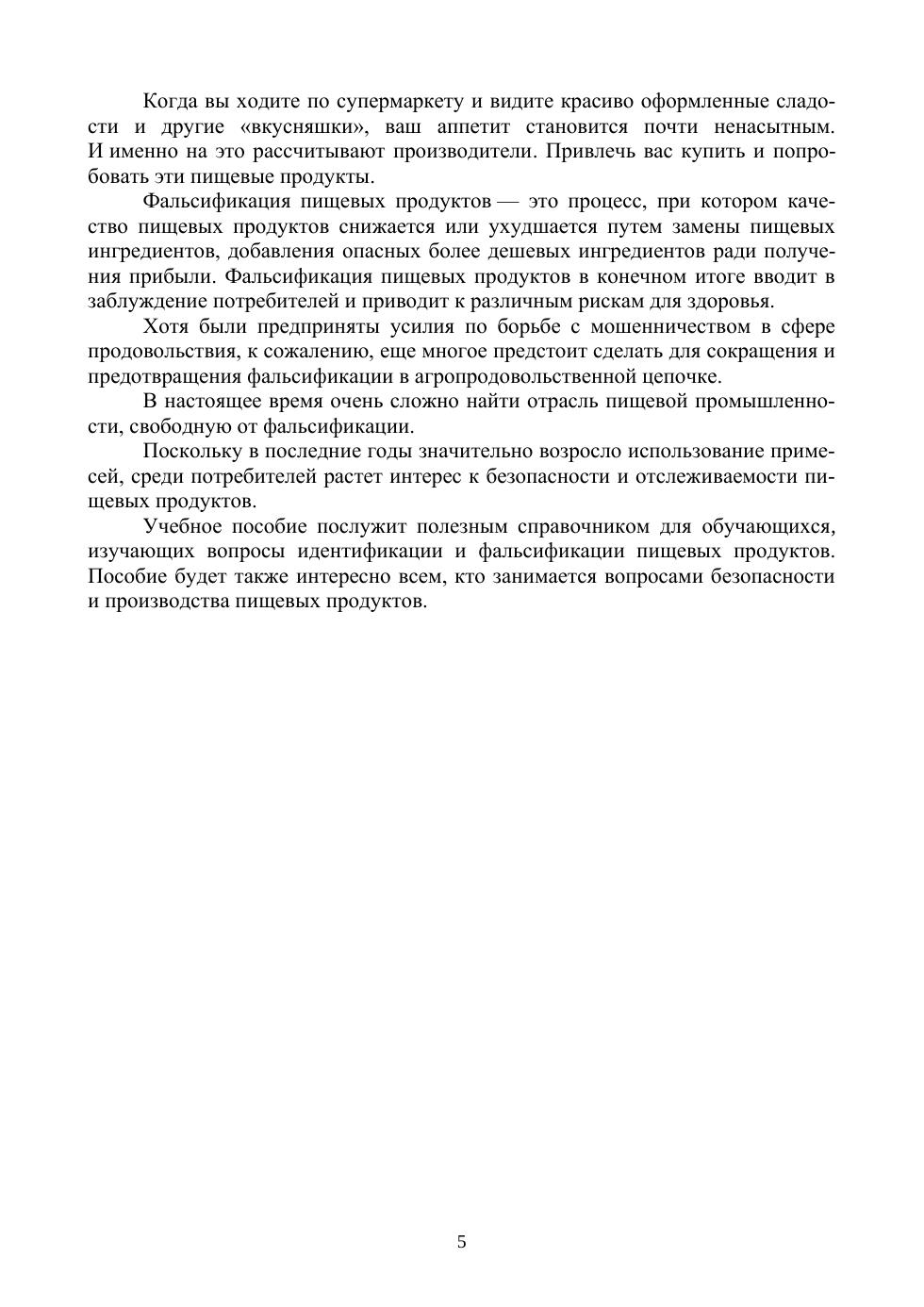 Когда вы ходите по супермаркету и видите красиво оформленные сладости и другие «вкусняшки», ваш аппетит становится почти ненасытным. И именно на это рассчитывают производители. Привлечь вас купить и попробовать эти пищевые продукты.

Фальсификация пищевых продуктов — это процесс, при котором качество пищевых продуктов снижается или ухудшается путем замены пищевых ингредиентов, добавления опасных более дешевых ингредиентов ради получения прибыли. Фальсификация пищевых продуктов в конечном итоге вводит в заблуждение потребителей и приводит к различным рискам для здоровья.

Хотя были предприняты усилия по борьбе с мошенничеством в сфере продовольствия, к сожалению, еще многое предстоит сделать для сокращения и предотвращения фальсификации в агропродовольственной цепочке.

В настоящее время очень сложно найти отрасль пищевой промышленности, свободную от фальсификации.

Поскольку в последние годы значительно возросло использование примесей, среди потребителей растет интерес к безопасности и отслеживаемости пищевых продуктов.

Учебное пособие послужит полезным справочником для обучающихся, изучающих вопросы идентификации и фальсификации пищевых продуктов. Пособие будет также интересно всем, кто занимается вопросами безопасности и производства пищевых продуктов.

5